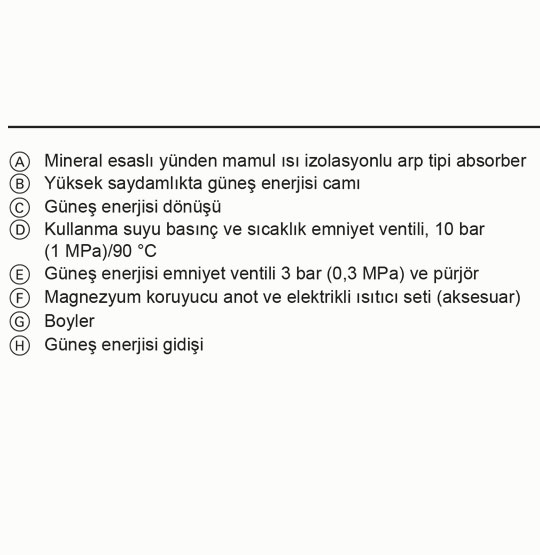 Ⓐ Mineral esaslı yünden mamul ısı izolasyonlu arp tipi absorber
Ⓑ Yüksek saydamlıkta güneş enerjisi camı
Ⓒ Güneş enerjisi dönüşü
Ⓓ Kullanma suyu basınç ve sıcaklık emniyet ventili, 10 bar (1 MPa)/90 °C
Ⓔ Güneş enerjisi emniyet ventili 3 bar (0,3 MPa) ve pürjör
Ⓕ Magnezyum koruyucu anot ve elektrikli ısıtıcı seti (aksesuar)
Ⓖ Boyler
Ⓗ Güneş enerjisi gidişi